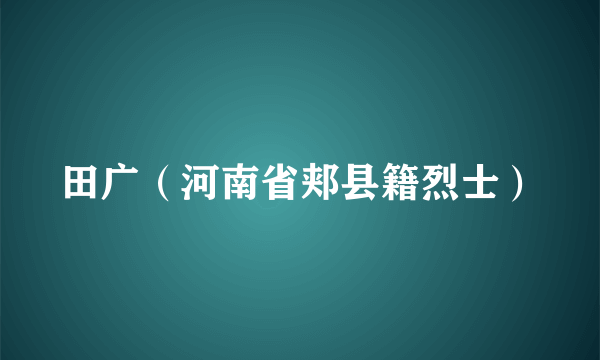 田广（河南省郏县籍烈士）